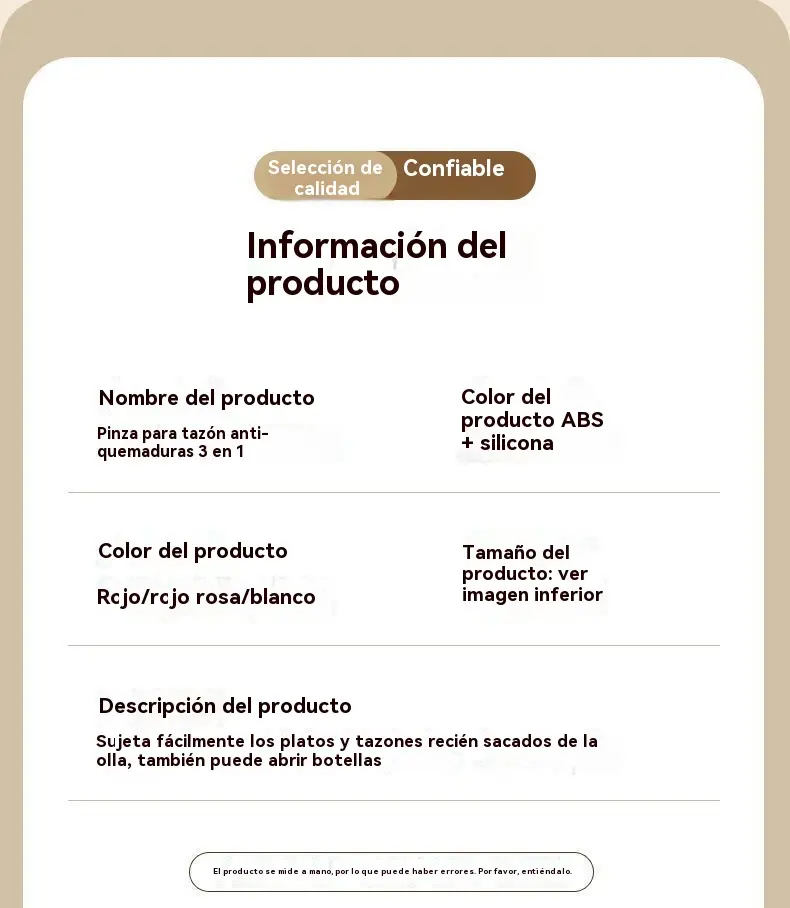 Selección de calidad

Confiable

Información del producto

Nombre del producto

Pinza para tazón anti-quemaduras 3 en 1

Color del producto ABS + silicona

Color del producto

Rcjo/rcjo rosa/blanco

Tamaño del producto: ver imagen inferior

Descripción del producto

Sujeta fácilmente los platos y tazones recién sacados de la olla, también puede abrir botellas

El producto se mide a mano, por lo que puede haber errores. Por favor, entiéndalo.